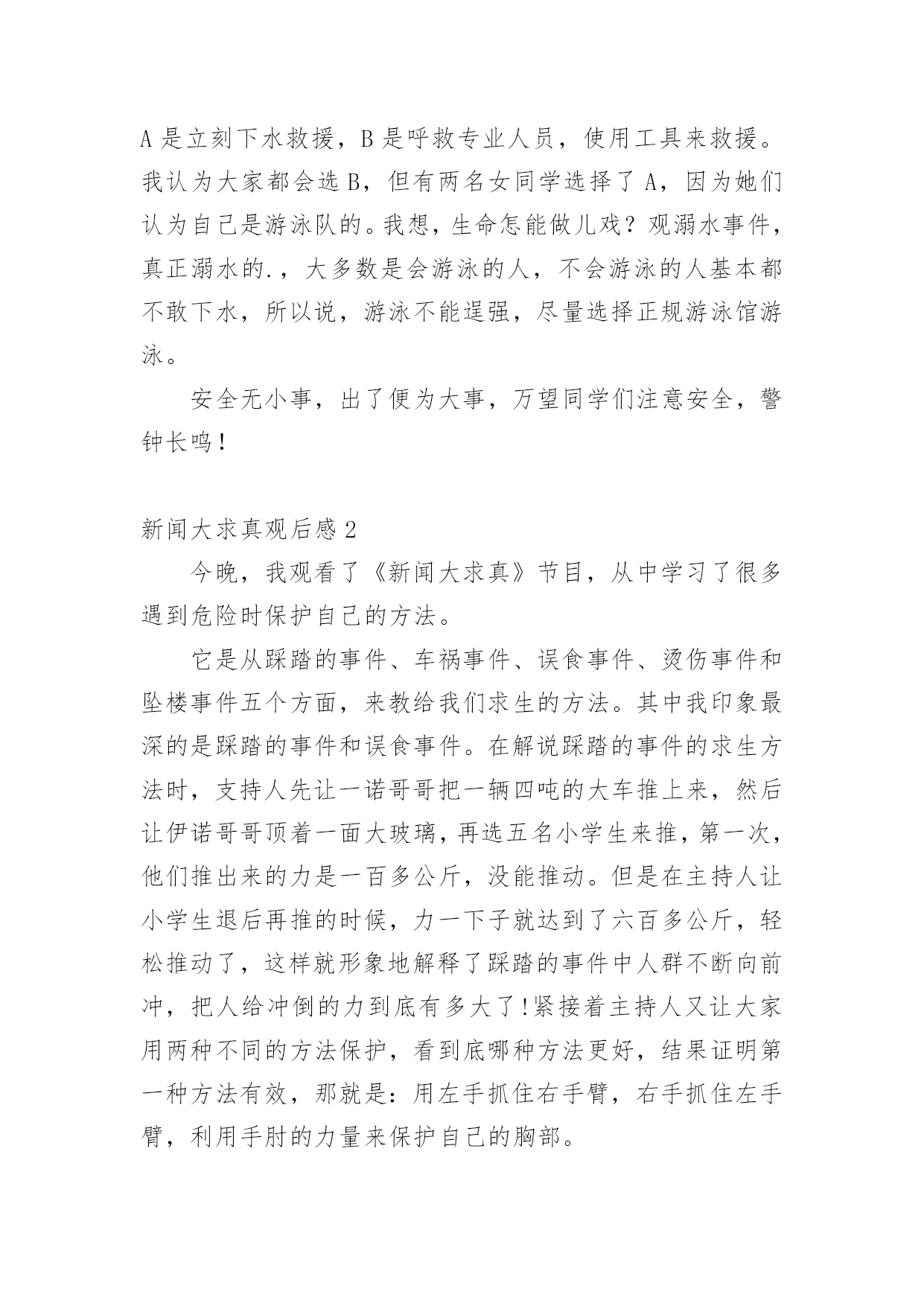 A 是立刻下水救援，B 是呼救专业人员，使用工具来救援。我认为大家都会选 B，但有两名女同学选择了 A，因为她们认为自己是游泳队的。我想，生命怎能做儿戏？观溺水事件，真正溺水的.，大多数是会游泳的人，不会游泳的人基本都不敢下水，所以说，游泳不能逞强，尽量选择正规游泳馆游泳。

安全无小事，出了便为大事，万望同学们注意安全，警钟长鸣！

新闻大求真观后感 2

今晚，我观看了《新闻大求真》节目，从中学习了很多遇到危险时保护自己的方法。

它是从踩踏的事件、车祸事件、误食事件、烫伤事件和坠楼事件五个方面，来教给我们求生的方法。其中我印象最深的是踩踏的事件和误食事件。在解说踩踏的事件的求生方法时，支持人先让一诺哥哥把一辆四吨的大车推上来，然后让伊诺哥哥顶着一面大玻璃，再选五名小学生来推，第一次，他们推出来的力是一百多公斤，没能推动。但是在主持人让小学生退后再推的时候，力一下子就达到了六百多公斤，轻松推动了，这样就形象地解释了踩踏的事件中人群不断向前冲，把人给冲倒的力到底有多大了!紧接着主持人又让大家用两种不同的方法保护，看到底哪种方法更好，结果证明第一种方法有效，那就是：用左手抓住右手臂，右手抓住左手臂，利用手肘的力量来保护自己的胸部。